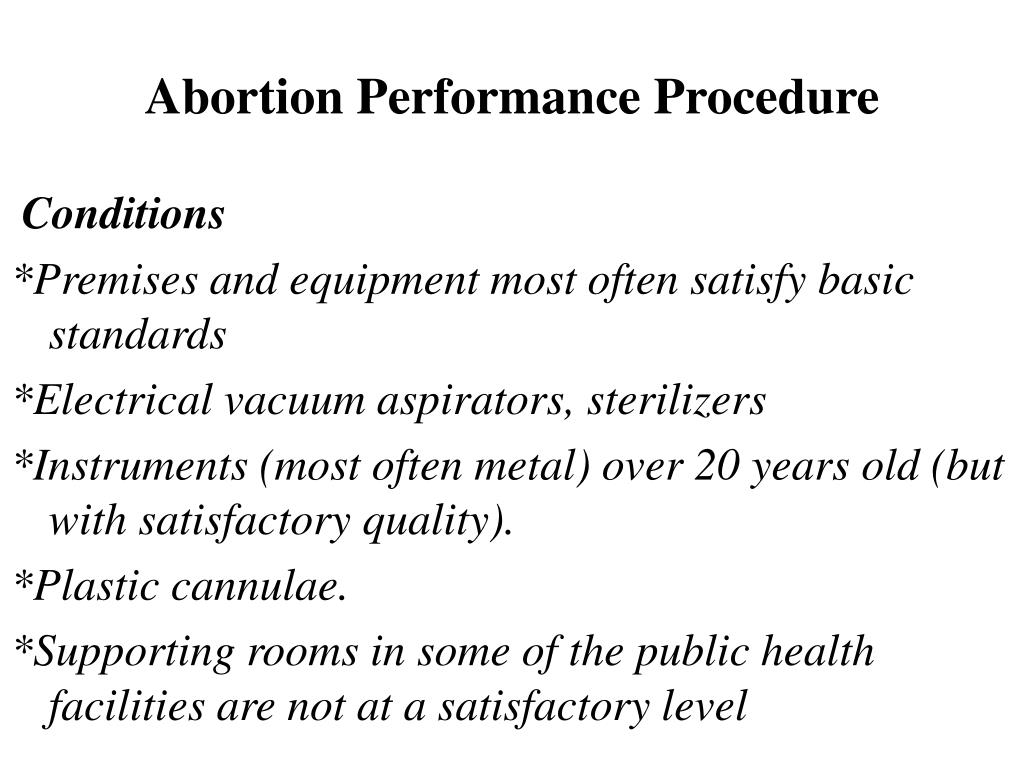 Abortion Performance Procedure

Conditions

*Premises and equipment most often satisfy basic standards

*Electrical vacuum aspirators, sterilizers

*Instruments (most often metal) over 20 years old (but with satisfactory quality).

*Plastic cannulae.

*Supporting rooms in some of the public health facilities are not at a satisfactory level